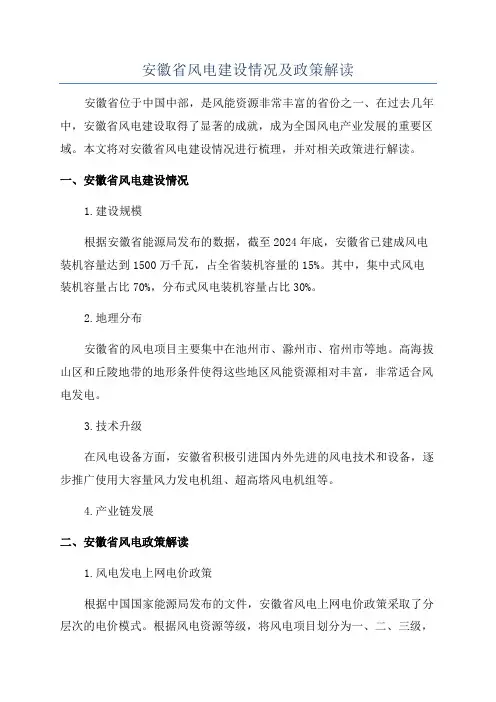 安徽省风电建设情况及政策解读

安徽省位于中国中部，是风能资源非常丰富的省份之一、在过去几年中，安徽省风电建设取得了显著的成就，成为全国风电产业发展的重要区域。本文将对安徽省风电建设情况进行梳理，并对相关政策进行解读。

一、安徽省风电建设情况

1.建设规模

根据安徽省能源局发布的数据，截至2024年底，安徽省已建成风电装机容量达到1500万千瓦，占全省装机容量的15%。其中，集中式风电装机容量占比70%，分布式风电装机容量占比30%。

2.地理分布

安徽省的风电项目主要集中在池州市、滁州市、宿州市等地。高海拔山区和丘陵地带的地形条件使得这些地区风能资源相对丰富，非常适合风电发电。

3.技术升级

在风电设备方面，安徽省积极引进国内外先进的风电技术和设备，逐步推广使用大容量风力发电机组、超高塔风电机组等。

4.产业链发展

二、安徽省风电政策解读

1.风电发电上网电价政策

根据中国国家能源局发布的文件，安徽省风电上网电价政策采取了分层次的电价模式。根据风电资源等级，将风电项目划分为一、二、三级，